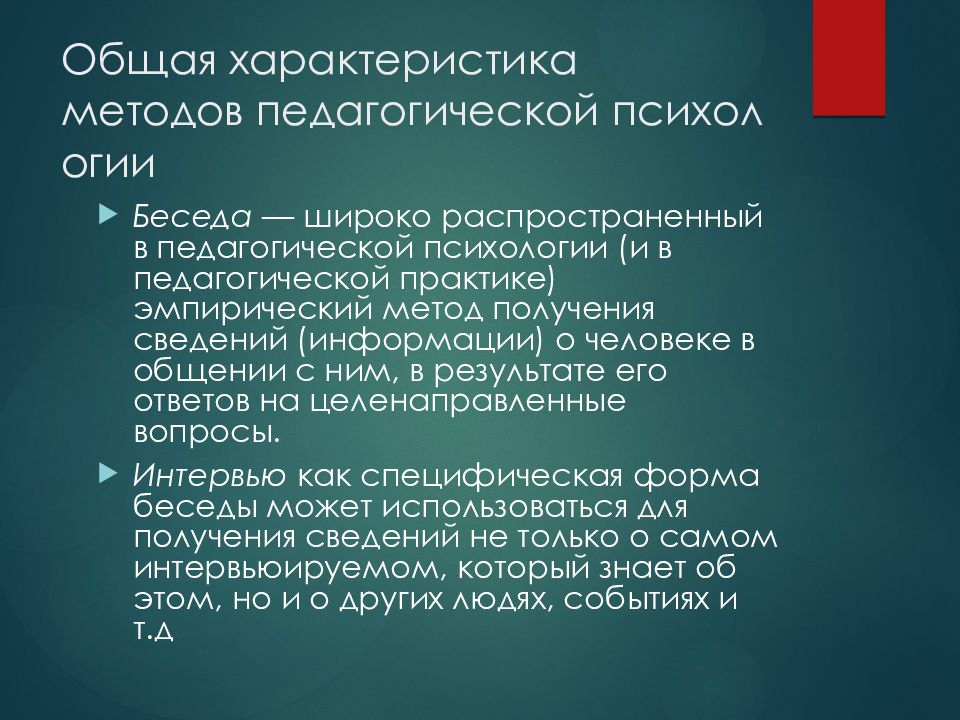 Общая характеристика методов педагогической психол огии

Беседа — широко распространенный в педагогической психологии (и в педагогической практике) эмпирический метод получения сведений (информации) о человеке в общении с ним, в результате его ответов на целенаправленные вопросы.

Интервью как специфическая форма беседы может использоваться для получения сведений не только о самом интервьюируемом, который знает об этом, но и о других людях, событиях и т.д